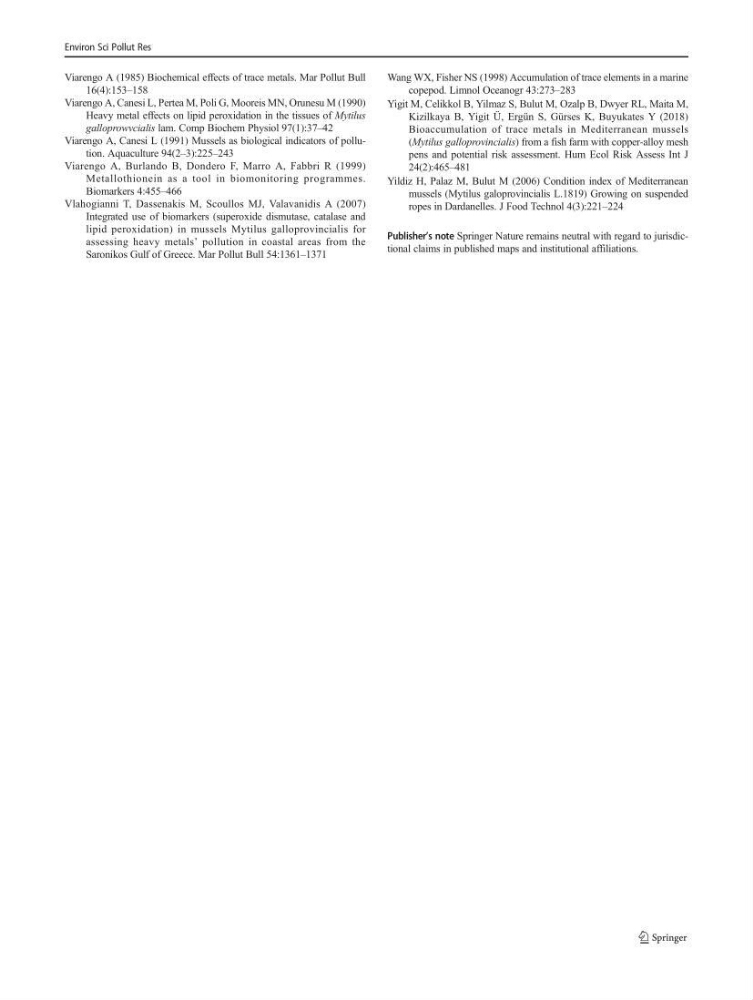 Environ Sci Pollut Res

Viarengo A (1985) Biochemical effects of trace metals. Mar Pollut Bull 16(4):153–158

Viarengo A, Canesi L, Pertea M, Poli G, Mooreis MN, Orunesu M (1990) Heavy metal effects on lipid peroxidation in the tissues of Mytilus galloprowvcialis lam. Comp Biochem Physiol 97(1):37–42

Viarengo A, Canesi L (1991) Mussels as biological indicators of pollution. Aquaculture 94(2–3):225–243

Viarengo A, Burlando B, Dondero F, Marro A, Fabbri R (1999) Metallothionein as a tool in biomonitoring programmes. Biomarkers 4:455–466

Vlahogianni T, Dassenakis M, Scoullos MJ, Valavanidis A (2007) Integrated use of biomarkers (superoxide dismutase, catalase and lipid peroxidation) in mussels Mytilus galloprovincialis for assessing heavy metals' pollution in coastal areas from the Saronikos Gulf of Greece. Mar Pollut Bull 54:1361–1371

Wang WX, Fisher NS (1998) Accumulation of trace elements in a marine copepod. Limnol Oceanogr 43:273–283

Yigit M, Celikkol B, Yilmaz S, Bulut M, Ozalp B, Dwyer RL, Maita M, Kizilkaya B, Yigit Ü, Ergün S, Gürses K, Buyukates Y (2018) Bioaccumulation of trace metals in Mediterranean mussels (Mytilus galloprovincialis) from a fish farm with copper-alloy mesh pens and potential risk assessment. Hum Ecol Risk Assess Int J 24(2):465–481

Yildiz H, Palaz M, Bulut M (2006) Condition index of Mediterranean mussels (Mytilus galoprovincialis L.1819) Growing on suspended ropes in Dardanelles. J Food Technol 4(3):221–224

Publisher's note Springer Nature remains neutral with regard to jurisdictional claims in published maps and institutional affiliations.

Springer